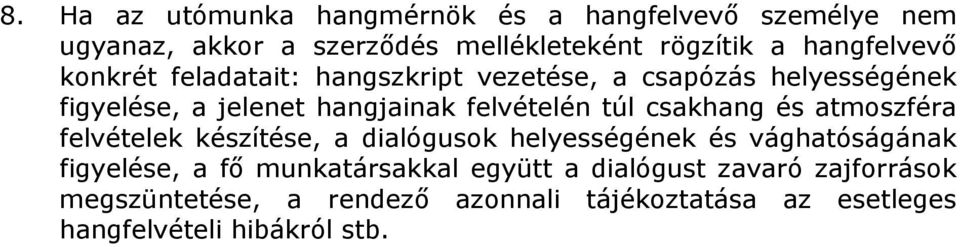 8. Ha az utómunka hangmérnök és a hangfelvevő személye nem ugyanaz, akkor a szerződés mellékleteként rögzítik a hangfelvevő konkrét feladatait: hangszkript vezetése, a csapózás helyességének figyelése, a jelenet hangjainak felvételén túl csakhang és atmoszféra felvételek készítése, a dialógusok helyességének és vághatóságának figyelése, a fő munkatársakkal együtt a dialógust zavaró zajforrások megszüntetése, a rendező azonnali tájékoztatása az esetleges hangfelvételi hibákról stb.